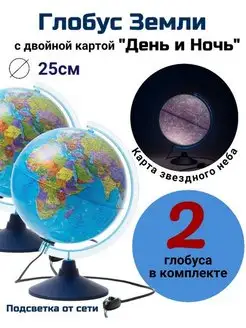 Глобус Земли
с двойной картой "День и Ночь"

25см

Карта звездного неба

2
глобуса
в комплекте

Подсветка от сети